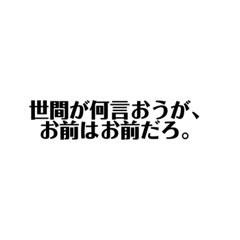 世間が何言おうが、
お前はお前だろ。